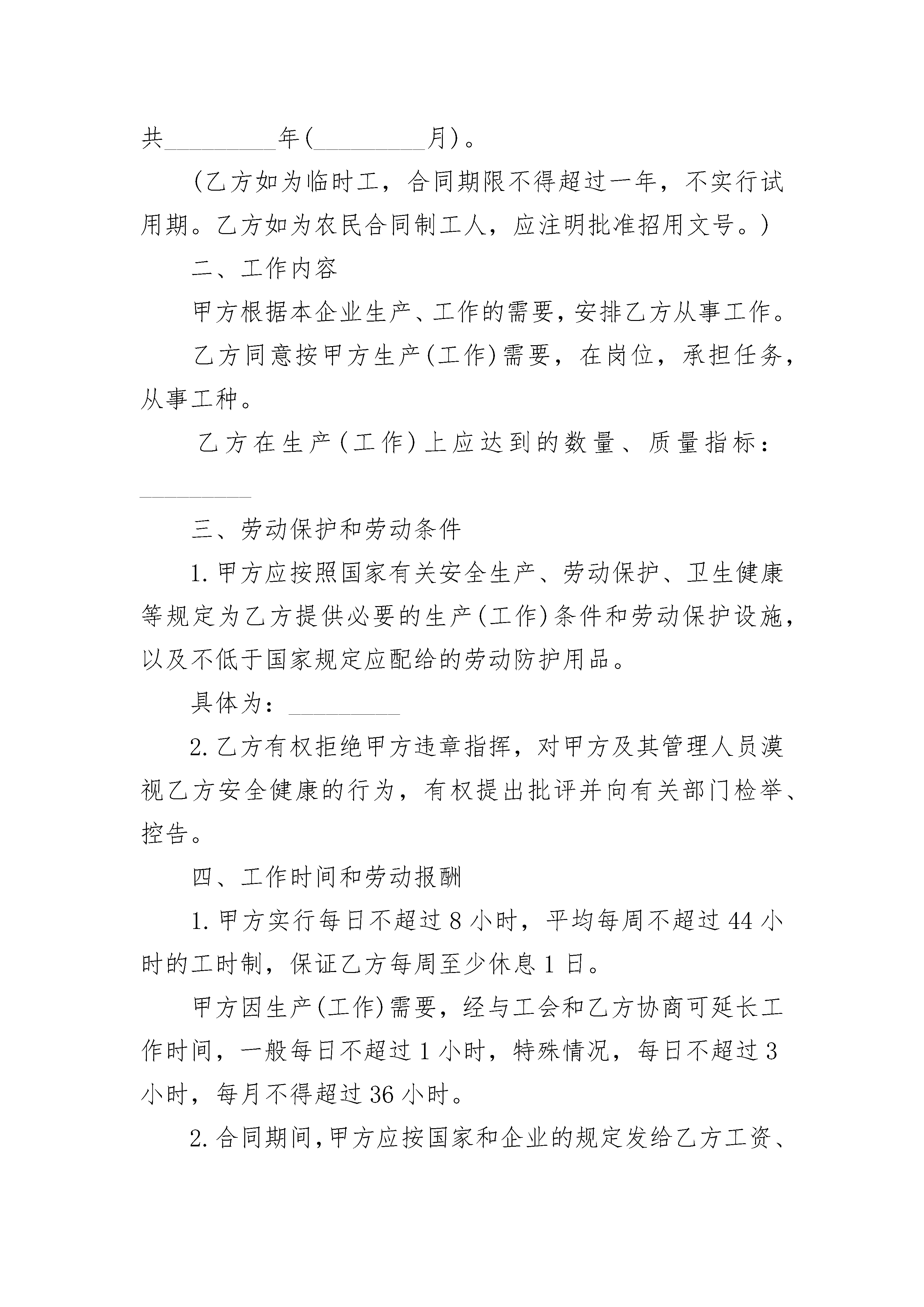 共__________年(__________月)。

(乙方如为临时工，合同期限不得超过一年，不实行试用期。乙方如为农民合同制工人，应注明批准招用文号。)

二、工作内容

甲方根据本企业生产、工作的需要，安排乙方从事工作。

乙方同意按甲方生产(工作)需要，在岗位，承担任务，从事工种。

乙方在生产(工作)上应达到的数量、质量指标：__________

三、劳动保护和劳动条件

1.甲方应按照国家有关安全生产、劳动保护、卫生健康等规定为乙方提供必要的生产(工作)条件和劳动保护设施，以及不低于国家规定应配给的劳动防护用品。

具体为：__________

2.乙方有权拒绝甲方违章指挥，对甲方及其管理人员漠视乙方安全健康的行为，有权提出批评并向有关部门检举、控告。

四、工作时间和劳动报酬

1.甲方实行每日不超过8小时，平均每周不超过44小时的工时制，保证乙方每周至少休息1日。

甲方因生产(工作)需要，经与工会和乙方协商可延长工作时间，一般每日不超过1小时，特殊情况，每日不超过3小时，每月不得超过36小时。

2.合同期间,甲方应按国家和企业的规定发给乙方工资、